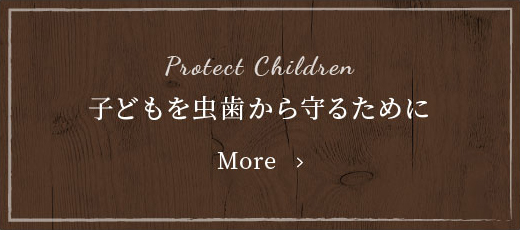 Protect Children

子どもを虫歯から守るために

More ›